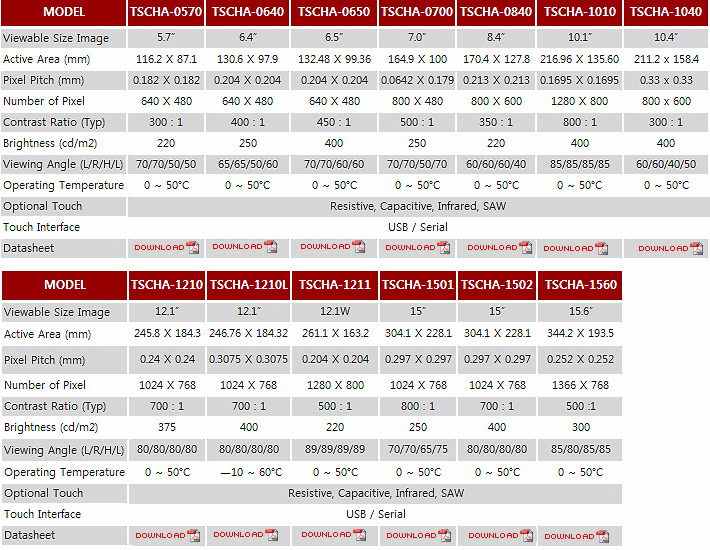 | MODEL | TSCHA-0570 | TSCHA-0640 | TSCHA-0650 | TSCHA-0700 | TSCHA-0840 | TSCHA-1010 | TSCHA-1040 |
|---|---|---|---|---|---|---|---|
| Viewable Size Image | 5.7˝ | 6.4˝ | 6.5˝ | 7.0˝ | 8.4˝ | 10.1˝ | 10.4˝ |
| Active Area (mm) | 116.2 X 87.1 | 130.6 X 97.9 | 132.48 X 99.36 | 164.9 X 100 | 170.4 X 127.8 | 216.96 X 135.60 | 211.2 x 158.4 |
| Pixel Pitch (mm) | 0.182 X 0.182 | 0.204 X 0.204 | 0.204 X 0.204 | 0.0642 X 0.179 | 0.213 X 0.213 | 0.1695 X 0.1695 | 0.33 x 0.33 |
| Number of Pixel | 640 X 480 | 640 X 480 | 640 X 480 | 800 X 480 | 800 X 600 | 1280 X 800 | 800 x 600 |
| Contrast Ratio (Typ) | 300 : 1 | 400 : 1 | 450 : 1 | 500 : 1 | 350 : 1 | 800 : 1 | 300 : 1 |
| Brightness (cd/m2) | 220 | 250 | 400 | 250 | 220 | 400 | 400 |
| Viewing Angle (L/R/H/L) | 70/70/50/50 | 65/65/50/60 | 70/70/60/60 | 70/70/50/70 | 60/60/60/40 | 85/85/85/85 | 60/60/40/50 |
| Operating Temperature | 0 ~ 50°C | 0 ~ 50°C | 0 ~ 50°C | 0 ~ 50°C | 0 ~ 50°C | 0 ~ 50°C | 0 ~ 50°C |
| Optional Touch | Resistive, Capacitive, Infrared, SAW | | | | | | |
| Touch Interface | USB / Serial | | | | | | |
| Datasheet | DOWNLOAD | DOWNLOAD | DOWNLOAD | DOWNLOAD | DOWNLOAD | DOWNLOAD | DOWNLOAD |

| MODEL | TSCHA-1210 | TSCHA-1210L | TSCHA-1211 | TSCHA-1501 | TSCHA-1502 | TSCHA-1560 |
|---|---|---|---|---|---|---|
| Viewable Size Image | 12.1˝ | 12.1˝ | 12.1W | 15˝ | 15˝ | 15.6˝ |
| Active Area (mm) | 245.8 X 184.3 | 246.76 X 184.32 | 261.1 X 163.2 | 304.1 X 228.1 | 304.1 X 228.1 | 344.2 X 193.5 |
| Pixel Pitch (mm) | 0.24 X 0.24 | 0.3075 X 0.3075 | 0.204 X 0.204 | 0.297 X 0.297 | 0.297 X 0.297 | 0.252 X 0.252 |
| Number of Pixel | 1024 X 768 | 1024 X 768 | 1280 X 800 | 1024 X 768 | 1024 X 768 | 1366 X 768 |
| Contrast Ratio (Typ) | 700 : 1 | 700 : 1 | 500 : 1 | 800 : 1 | 700 : 1 | 500 :1 |
| Brightness (cd/m2) | 375 | 400 | 220 | 250 | 400 | 300 |
| Viewing Angle (L/R/H/L) | 80/80/80/80 | 80/80/80/80 | 89/89/89/89 | 70/70/65/75 | 80/80/80/80 | 85/85/85/85 |
| Operating Temperature | 0 ~ 50°C | —10 ~ 60°C | 0 ~ 50°C | 0 ~ 50°C | 0 ~ 50°C | 0 ~ 50°C |
| Optional Touch | Resistive, Capacitive, Infrared, SAW | | | | | |
| Touch Interface | USB / Serial | | | | | |
| Datasheet | DOWNLOAD | DOWNLOAD | DOWNLOAD | DOWNLOAD | DOWNLOAD | DOWNLOAD |